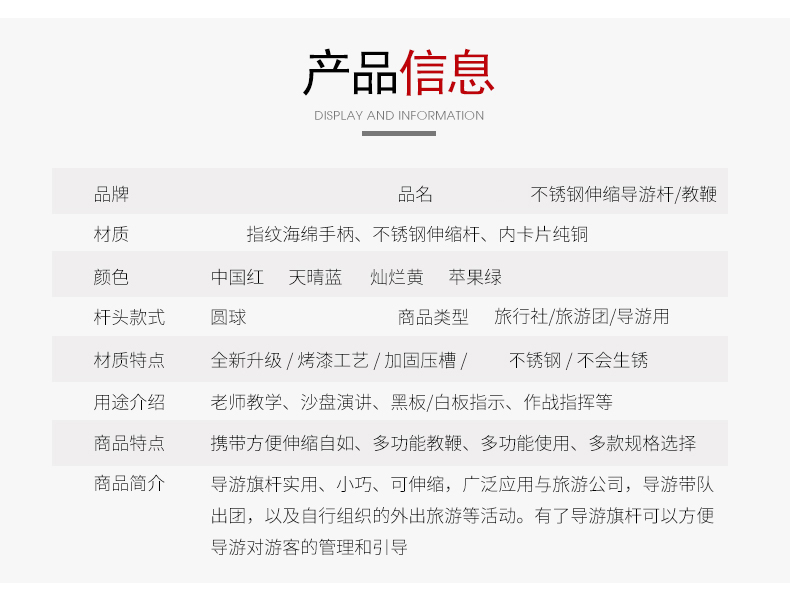 产品信息

DISPLAY AND INFORMATION

品牌 品名 不锈钢伸缩导游杆/教鞭

材质 指纹海绵手柄、不锈钢伸缩杆、内卡片纯铜

颜色 中国红 天晴蓝 灿烂黄 苹果绿

杆头款式 圆球 商品类型 旅行社/旅游团/导游用

材质特点 全新升级 / 烤漆工艺 / 加固压槽 / 不锈钢 / 不会生锈

用途介绍 老师教学、沙盘演讲、黑板/白板指示、作战指挥等

商品特点 携带方便伸缩自如、多功能教鞭、多功能使用、多款规格选择

商品简介 导游旗杆实用、小巧、可伸缩，广泛应用与旅游公司，导游带队出团，以及自行组织的外出旅游等活动。有了导游旗杆可以方便导游对游客的管理和引导